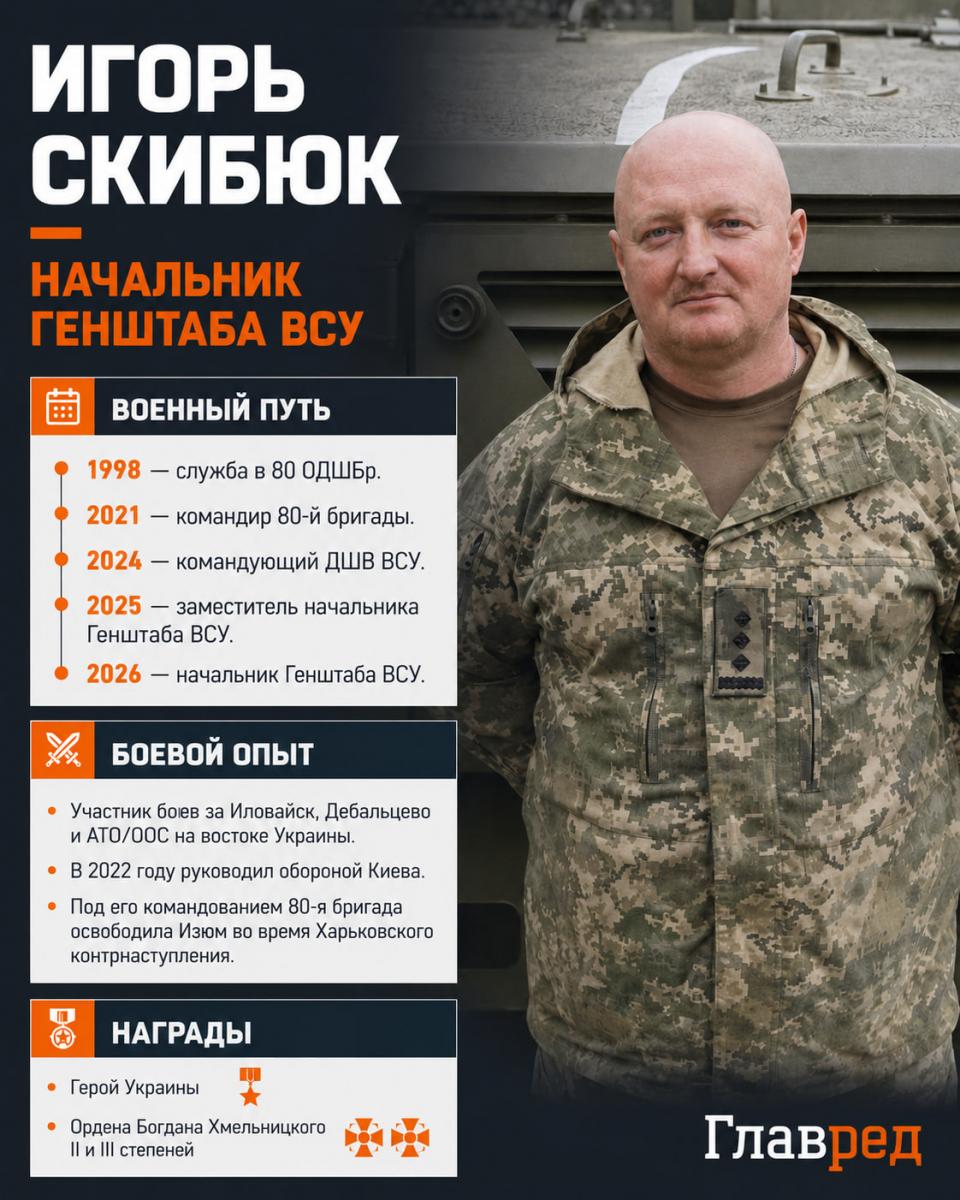 ИГОРЬ СКИБЮК

НАЧАЛЬНИК ГЕНШТАБА ВСУ

ВОЕННЫЙ ПУТЬ

1998 — служба в 80 ОДШБр.

2021 — командир 80-й бригады.

2024 — командующий ДШВ ВСУ.

2025 — заместитель начальника Генштаба ВСУ.

2026 — начальник Генштаба ВСУ.

БОЕВОЙ ОПЫТ

Участник боев за Иловайск, Дебальцево и АТО/ООС на востоке Украины.

В 2022 году руководил обороной Киева.

Под его командованием 80-я бригада освободила Изюм во время Харьковского контрнаступления.

НАГРАДЫ

Герой Украины

Ордена Богдана Хмельницкого II и III степеней

Главред